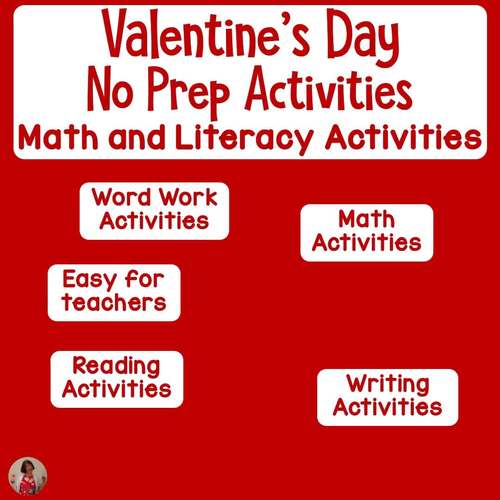 Valentine's Day
No Prep Activities
Math and Literacy Activities

Word Work Activities

Math Activities

Easy for teachers

Reading Activities

Writing Activities